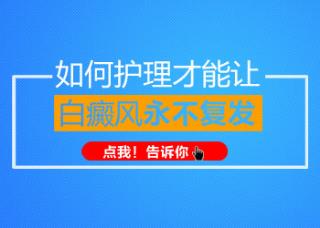 如何护理才能让
白癜风永不复发
点我！告诉你